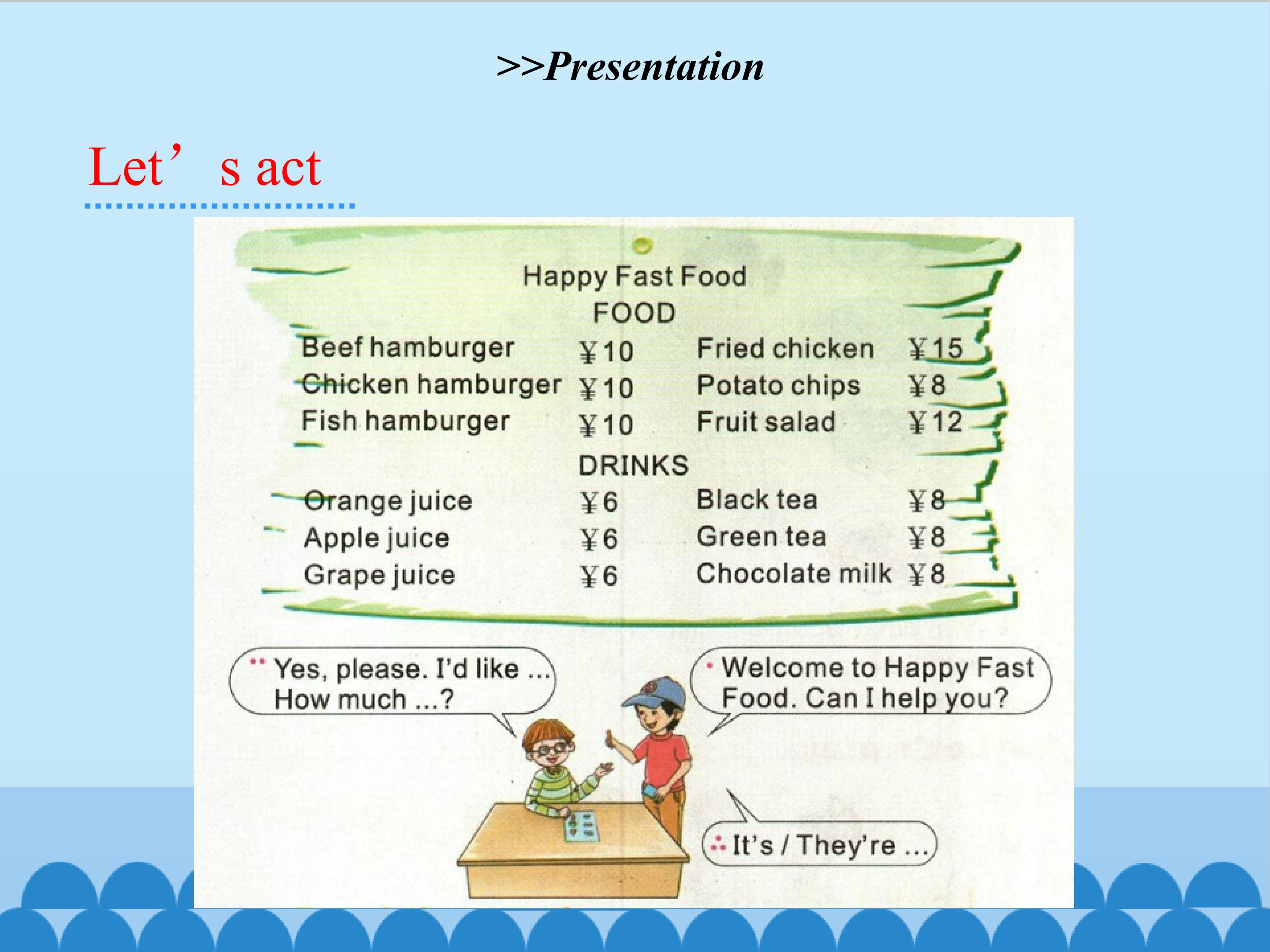 >>Presentation

Let's act

Happy Fast Food
FOOD

Beef hamburger ¥10
Chicken hamburger ¥10
Fish hamburger ¥10

Fried chicken ¥15
Potato chips ¥8
Fruit salad ¥12

DRINKS

Orange juice ¥6
Apple juice ¥6
Grape juice ¥6

Black tea ¥8
Green tea ¥8
Chocolate milk ¥8

Yes, please. I'd like ... How much ...?

Welcome to Happy Fast Food. Can I help you?

It's / They're ...